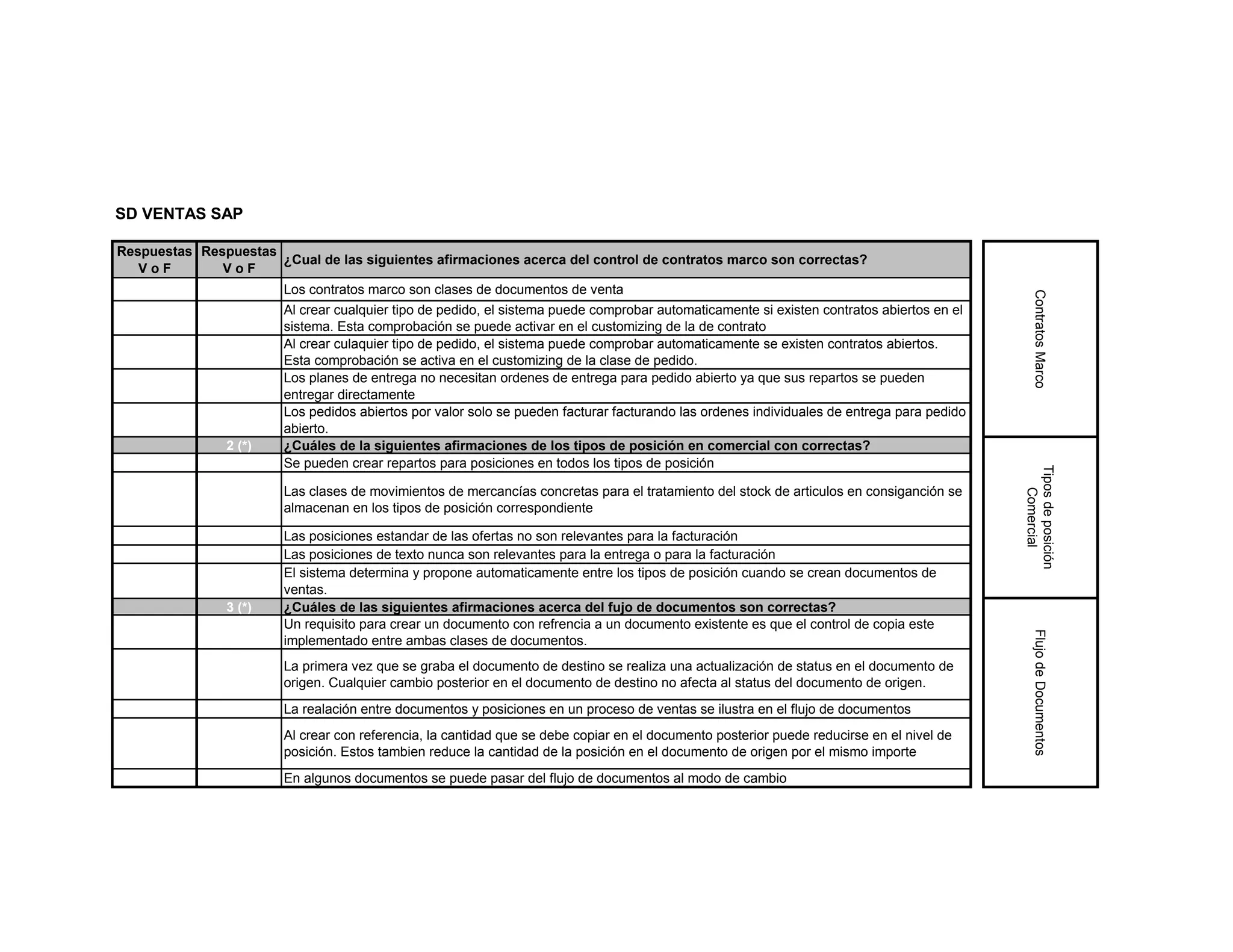 SD VENTAS SAP

| Respuestas V o F | Respuestas V o F | ¿Cual de las siguientes afirmaciones acerca del control de contratos marco son correctas? |
|---|---|---|
| | | Los contratos marco son clases de documentos de venta |
| | | Al crear cualquier tipo de pedido, el sistema puede comprobar automaticamente si existen contratos abiertos en el sistema. Esta comprobación se puede activar en el customizing de la de contrato |
| | | Al crear culaquier tipo de pedido, el sistema puede comprobar automaticamente se existen contratos abiertos. Esta comprobación se activa en el customizing de la clase de pedido. |
| | | Los planes de entrega no necesitan ordenes de entrega para pedido abierto ya que sus repartos se pueden entregar directamente |
| | | Los pedidos abiertos por valor solo se pueden facturar facturando las ordenes individuales de entrega para pedido abierto. |
| | 2 (*) | ¿Cuáles de la siguientes afirmaciones de los tipos de posición en comercial con correctas? |
| | | Se pueden crear repartos para posiciones en todos los tipos de posición |
| | | Las clases de movimientos de mercancías concretas para el tratamiento del stock de articulos en consiganción se almacenan en los tipos de posición correspondiente |
| | | Las posiciones estandar de las ofertas no son relevantes para la facturación |
| | | Las posiciones de texto nunca son relevantes para la entrega o para la facturación |
| | | El sistema determina y propone automaticamente entre los tipos de posición cuando se crean documentos de ventas. |
| | 3 (*) | ¿Cuáles de las siguientes afirmaciones acerca del fujo de documentos son correctas? |
| | | Un requisito para crear un documento con refrencia a un documento existente es que el control de copia este implementado entre ambas clases de documentos. |
| | | La primera vez que se graba el documento de destino se realiza una actualización de status en el documento de origen. Cualquier cambio posterior en el documento de destino no afecta al status del documento de origen. |
| | | La realación entre documentos y posiciones en un proceso de ventas se ilustra en el flujo de documentos |
| | | Al crear con referencia, la cantidad que se debe copiar en el documento posterior puede reducirse en el nivel de posición. Estos tambien reduce la cantidad de la posición en el documento de origen por el mismo importe |
| | | En algunos documentos se puede pasar del flujo de documentos al modo de cambio |

Contratos Marco

Tipos de posición Comercial

Flujo de Documentos